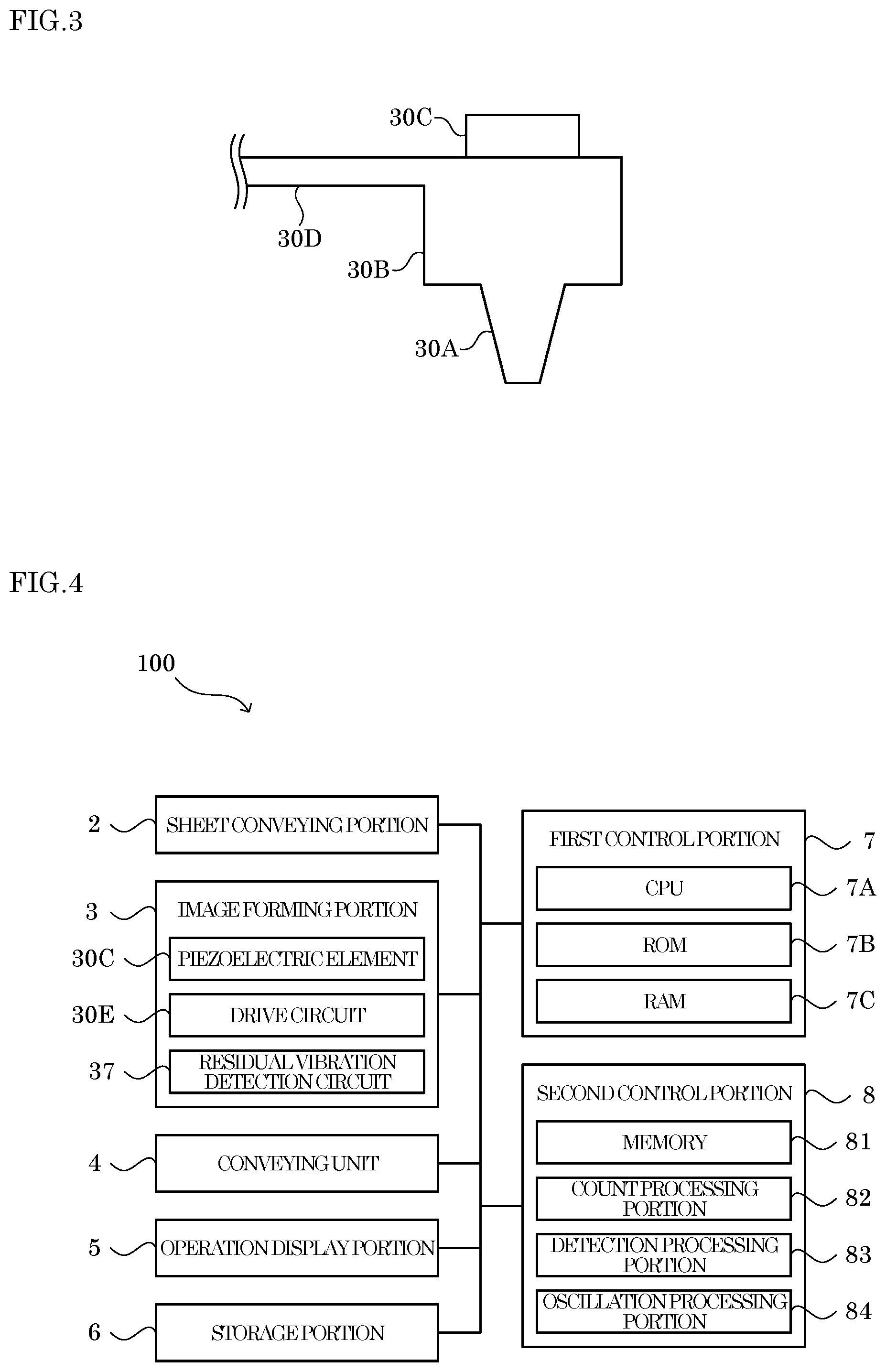 FIG.3

30C
30D
30B
30A

FIG.4

100

2
SHEET CONVEYING PORTION

3
IMAGE FORMING PORTION
30C
PIEZOELECTRIC ELEMENT
30E
DRIVE CIRCUIT
37
RESIDUAL VIBRATION DETECTION CIRCUIT

4
CONVEYING UNIT

5
OPERATION DISPLAY PORTION

6
STORAGE PORTION

FIRST CONTROL PORTION
7
CPU
7A
ROM
7B
RAM
7C

SECOND CONTROL PORTION
8
MEMORY
81
COUNT PROCESSING PORTION
82
DETECTION PROCESSING PORTION
83
OSCILLATION PROCESSING PORTION
84